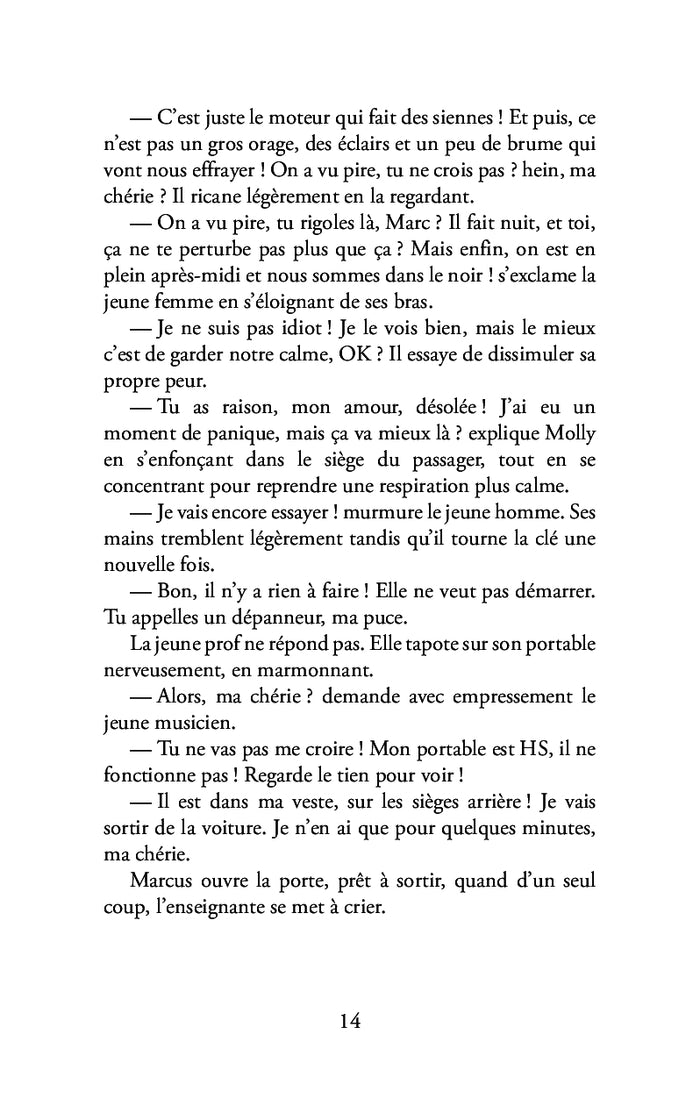 — C'est juste le moteur qui fait des siennes ! Et puis, ce n'est pas un gros orage, des éclairs et un peu de brume qui vont nous effrayer ! On a vu pire, tu ne crois pas ? hein, ma chérie ? Il ricane légèrement en la regardant.

— On a vu pire, tu rigoles là, Marc ? Il fait nuit, et toi, ça ne te perturbe pas plus que ça ? Mais enfin, on est en plein après-midi et nous sommes dans le noir ! s'exclame la jeune femme en s'éloignant de ses bras.

— Je ne suis pas idiot ! Je le vois bien, mais le mieux c'est de garder notre calme, OK ? Il essaye de dissimuler sa propre peur.

— Tu as raison, mon amour, désolée ! J'ai eu un moment de panique, mais ça va mieux là ? explique Molly en s'enfonçant dans le siège du passager, tout en se concentrant pour reprendre une respiration plus calme.

— Je vais encore essayer ! murmure le jeune homme. Ses mains tremblent légèrement tandis qu'il tourne la clé une nouvelle fois.

— Bon, il n'y a rien à faire ! Elle ne veut pas démarrer. Tu appelles un dépanneur, ma puce.

La jeune prof ne répond pas. Elle tapote sur son portable nerveusement, en marmonnant.

— Alors, ma chérie ? demande avec empressement le jeune musicien.

— Tu ne vas pas me croire ! Mon portable est HS, il ne fonctionne pas ! Regarde le tien pour voir !

— Il est dans ma veste, sur les sièges arrière ! Je vais sortir de la voiture. Je n'en ai que pour quelques minutes, ma chérie.

Marcus ouvre la porte, prêt à sortir, quand d'un seul coup, l'enseignante se met à crier.

14